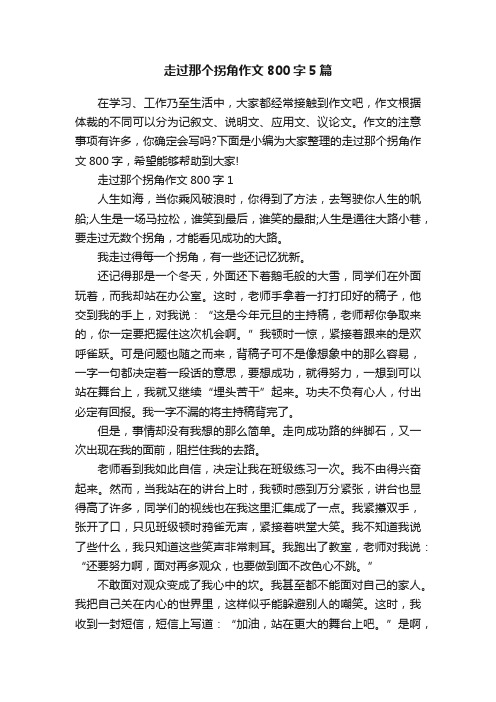 走过那个拐角作文 800 字 5 篇

在学习、工作乃至生活中，大家都经常接触到作文吧，作文根据体裁的不同可以分为记叙文、说明文、应用文、议论文。作文的注意事项有许多，你确定会写吗?下面是小编为大家整理的走过那个拐角作文 800 字，希望能够帮助到大家!

走过那个拐角作文 800 字 1

人生如海，当你乘风破浪时，你得到了方法，去驾驶你人生的帆船;人生是一场马拉松，谁笑到最后，谁笑的最甜;人生是通往大路小巷，要走过无数个拐角，才能看见成功的大路。

我走过得每一个拐角，有一些还记忆犹新。

还记得那是一个冬天，外面还下着鹅毛般的大雪，同学们在外面玩着，而我却站在办公室。这时，老师手拿着一打打印好的稿子，他交到我的手上，对我说：“这是今年元旦的主持稿，老师帮你争取来的，你一定要把握住这次机会啊。”我顿时一惊，紧接着跟来的是欢呼雀跃。可是问题也随之而来，背稿子可不是像想象中的那么容易，一字一句都决定着一段话的意思，要想成功，就得努力，一想到可以站在舞台上，我就又继续“埋头苦干”起来。功夫不负有心人，付出必定有回报。我一字不漏的将主持稿背完了。

但是，事情却没有我想的那么简单。走向成功路的绊脚石，又一次出现在我的面前，阻拦住我的去路。

老师看到我如此自信，决定让我在班级练习一次。我不由得兴奋起来。然而，当我站在的讲台上时，我顿时感到万分紧张，讲台也显得高了许多，同学们的视线也在我这里汇集成了一点。我紧攥双手，张开了口，只见班级顿时鸦雀无声，紧接着哄堂大笑。我不知道我说了些什么，我只知道这些笑声非常刺耳。我跑出了教室，老师对我说：“还要努力啊，面对再多观众，也要做到面不改色心不跳。”

不敢面对观众变成了我心中的坎。我甚至都不能面对自己的家人。我把自己关在内心的世界里，这样似乎能躲避别人的嘲笑。这时，我收到一封短信，短信上写道：“加油，站在更大的舞台上吧。”是啊，